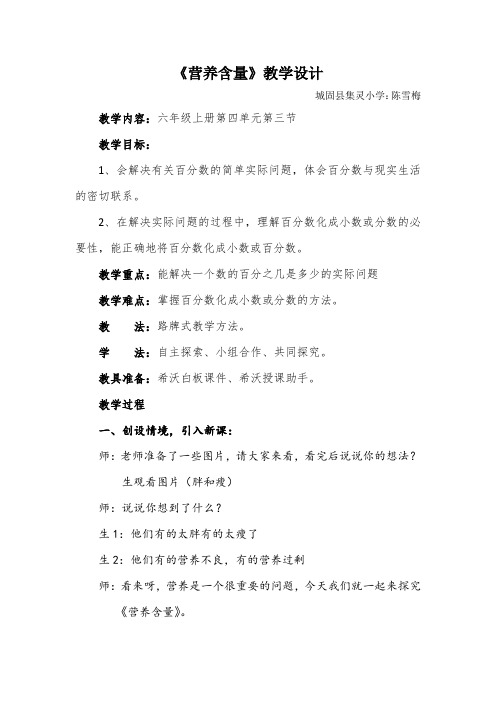 《营养含量》教学设计

城固县集灵小学:陈雪梅

教学内容：六年级上册第四单元第三节

教学目标：

1、会解决有关百分数的简单实际问题，体会百分数与现实生活的密切联系。

2、在解决实际问题的过程中，理解百分数化成小数或分数的必要性，能正确地将百分数化成小数或百分数。

教学重点：能解决一个数的百分之几是多少的实际问题

教学难点：掌握百分数化成小数或分数的方法。

教　　法：路牌式教学方法。

学　　法：自主探索、小组合作、共同探究。

教具准备：希沃白板课件、希沃授课助手。

教学过程

一、创设情境，引入新课：

师：老师准备了一些图片，请大家来看，看完后说说你的想法？

生观看图片（胖和瘦）

师：说说你想到了什么？

生1：他们有的太胖有的太瘦了

生2：他们有的营养不良，有的营养过剩

师：看来呀，营养是一个很重要的问题，今天我们就一起来探究《营养含量》。